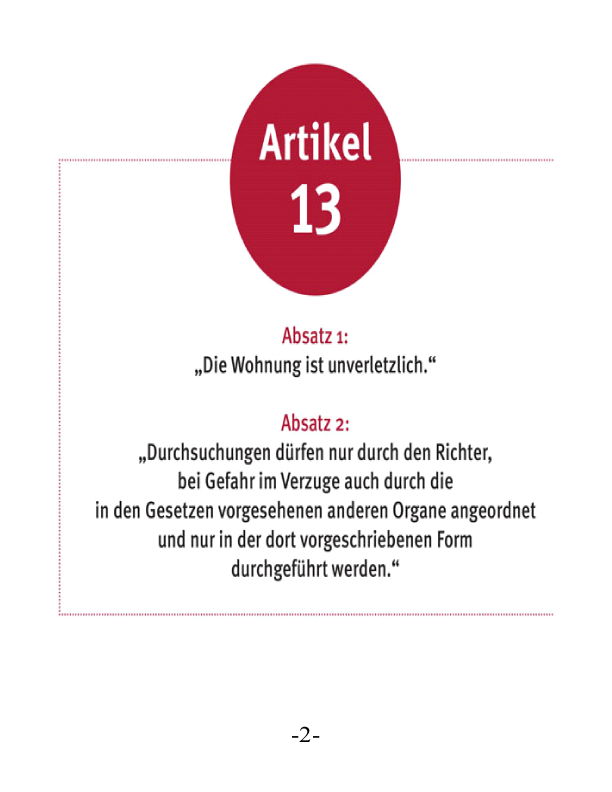 Artikel
13

Absatz 1:
„Die Wohnung ist unverletzlich.“

Absatz 2:
„Durchsuchungen dürfen nur durch den Richter, bei Gefahr im Verzuge auch durch die in den Gesetzen vorgesehenen anderen Organe angeordnet und nur in der dort vorgeschriebenen Form durchgeführt werden.“

-2-